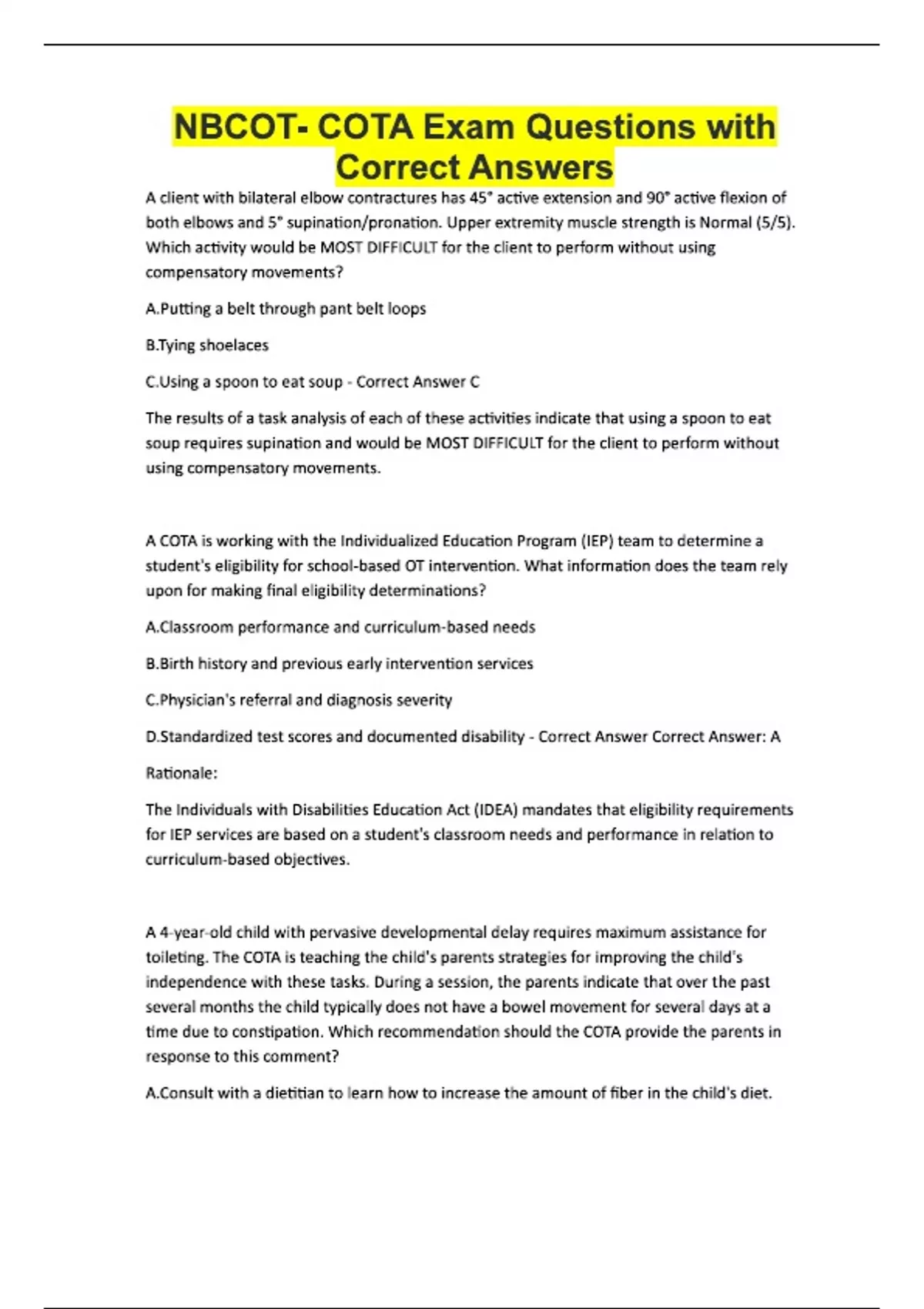 NBCOT- COTA Exam Questions with Correct Answers

A client with bilateral elbow contractures has 45° active extension and 90° active flexion of both elbows and 5° supination/pronation. Upper extremity muscle strength is Normal (5/5). Which activity would be MOST DIFFICULT for the client to perform without using compensatory movements?

A.Putting a belt through pant belt loops

B.Tying shoelaces

C.Using a spoon to eat soup - Correct Answer C

The results of a task analysis of each of these activities indicate that using a spoon to eat soup requires supination and would be MOST DIFFICULT for the client to perform without using compensatory movements.

A COTA is working with the Individualized Education Program (IEP) team to determine a student's eligibility for school-based OT intervention. What information does the team rely upon for making final eligibility determinations?

A.Classroom performance and curriculum-based needs

B.Birth history and previous early intervention services

C.Physician's referral and diagnosis severity

D.Standardized test scores and documented disability - Correct Answer Correct Answer: A

Rationale:

The Individuals with Disabilities Education Act (IDEA) mandates that eligibility requirements for IEP services are based on a student's classroom needs and performance in relation to curriculum-based objectives.

A 4-year-old child with pervasive developmental delay requires maximum assistance for toileting. The COTA is teaching the child's parents strategies for improving the child's independence with these tasks. During a session, the parents indicate that over the past several months the child typically does not have a bowel movement for several days at a time due to constipation. Which recommendation should the COTA provide the parents in response to this comment?

A.Consult with a dietitian to learn how to increase the amount of fiber in the child's diet.